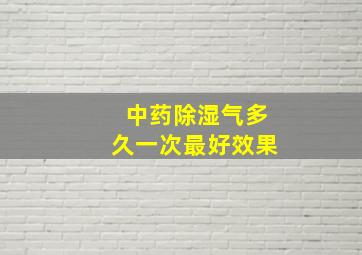 中药除湿气多久一次最好效果